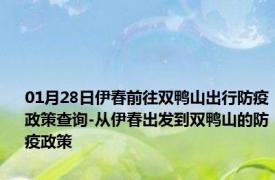 01月28日伊春前往双鸭山出行防疫政策查询-从伊春出发到双鸭山的防疫政策